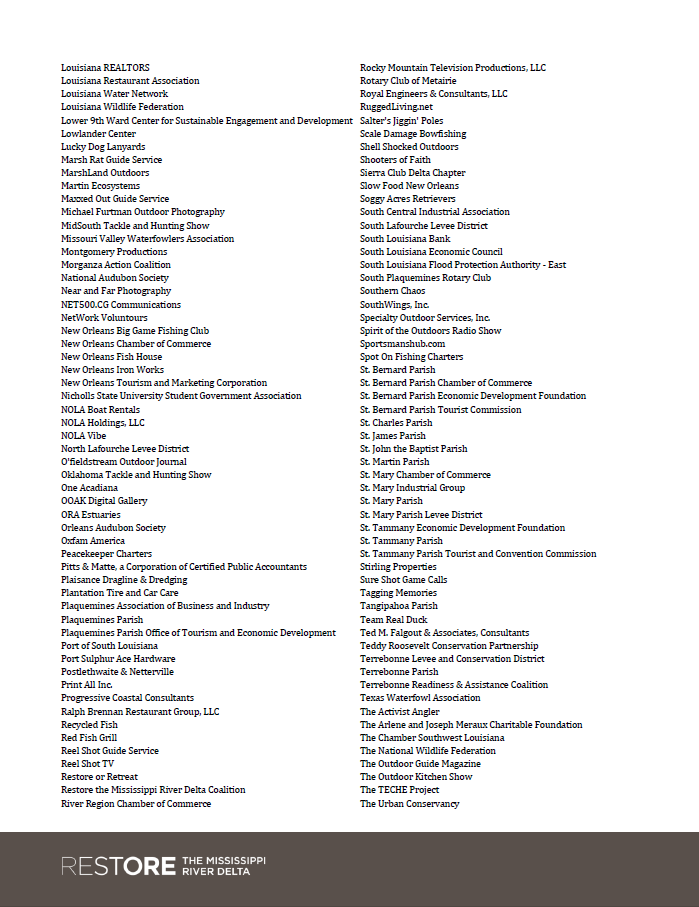 Louisiana REALTORS
Louisiana Restaurant Association
Louisiana Water Network
Louisiana Wildlife Federation
Lower 9th Ward Center for Sustainable Engagement and Development
Lowlander Center
Lucky Dog Lanyards
Marsh Rat Guide Service
MarshLand Outdoors
Martin Ecosystems
Maxxed Out Guide Service
Michael Furtman Outdoor Photography
MidSouth Tackle and Hunting Show
Missouri Valley Waterfowlers Association
Montgomery Productions
Morganza Action Coalition
National Audubon Society
Near and Far Photography
NET500.CG Communications
NetWork Voluntours
New Orleans Big Game Fishing Club
New Orleans Chamber of Commerce
New Orleans Fish House
New Orleans Iron Works
New Orleans Tourism and Marketing Corporation
Nicholls State University Student Government Association
NOLA Boat Rentals
NOLA Holdings, LLC
NOLA Vibe
North Lafourche Levee District
O'fieldstream Outdoor Journal
Oklahoma Tackle and Hunting Show
One Acadiana
OOAK Digital Gallery
ORA Estuaries
Orleans Audubon Society
Oxfam America
Peacekeeper Charters
Pitts & Matte, a Corporation of Certified Public Accountants
Plaisance Dragline & Dredging
Plantation Tire and Car Care
Plaquemines Association of Business and Industry
Plaquemines Parish
Plaquemines Parish Office of Tourism and Economic Development
Port of South Louisiana
Port Sulphur Ace Hardware
Postlethwaite & Netterville
Print All Inc.
Progressive Coastal Consultants
Ralph Brennan Restaurant Group, LLC
Recycled Fish
Red Fish Grill
Reel Shot Guide Service
Reel Shot TV
Restore or Retreat
Restore the Mississippi River Delta Coalition
River Region Chamber of Commerce

Rocky Mountain Television Productions, LLC
Rotary Club of Metairie
Royal Engineers & Consultants, LLC
RuggedLiving.net
Salter's Jiggin' Poles
Scale Damage Bowfishing
Shell Shocked Outdoors
Shooters of Faith
Sierra Club Delta Chapter
Slow Food New Orleans
Soggy Acres Retrievers
South Central Industrial Association
South Lafourche Levee District
South Louisiana Bank
South Louisiana Economic Council
South Louisiana Flood Protection Authority - East
South Plaquemines Rotary Club
Southern Chaos
SouthWings, Inc.
Specialty Outdoor Services, Inc.
Spirit of the Outdoors Radio Show
Sportsmanshub.com
Spot On Fishing Charters
St. Bernard Parish
St. Bernard Parish Chamber of Commerce
St. Bernard Parish Economic Development Foundation
St. Bernard Parish Tourist Commission
St. Charles Parish
St. James Parish
St. John the Baptist Parish
St. Martin Parish
St. Mary Chamber of Commerce
St. Mary Industrial Group
St. Mary Parish
St. Mary Parish Levee District
St. Tammany Economic Development Foundation
St. Tammany Parish
St. Tammany Parish Tourist and Convention Commission
Stirling Properties
Sure Shot Game Calls
Tagging Memories
Tangipahoa Parish
Team Real Duck
Ted M. Falgout & Associates, Consultants
Teddy Roosevelt Conservation Partnership
Terrebonne Levee and Conservation District
Terrebonne Parish
Terrebonne Readiness & Assistance Coalition
Texas Waterfowl Association
The Activist Angler
The Arlene and Joseph Meraux Charitable Foundation
The Chamber Southwest Louisiana
The National Wildlife Federation
The Outdoor Guide Magazine
The Outdoor Kitchen Show
The TECHE Project
The Urban Conservancy

RESTORE THE MISSISSIPPI RIVER DELTA